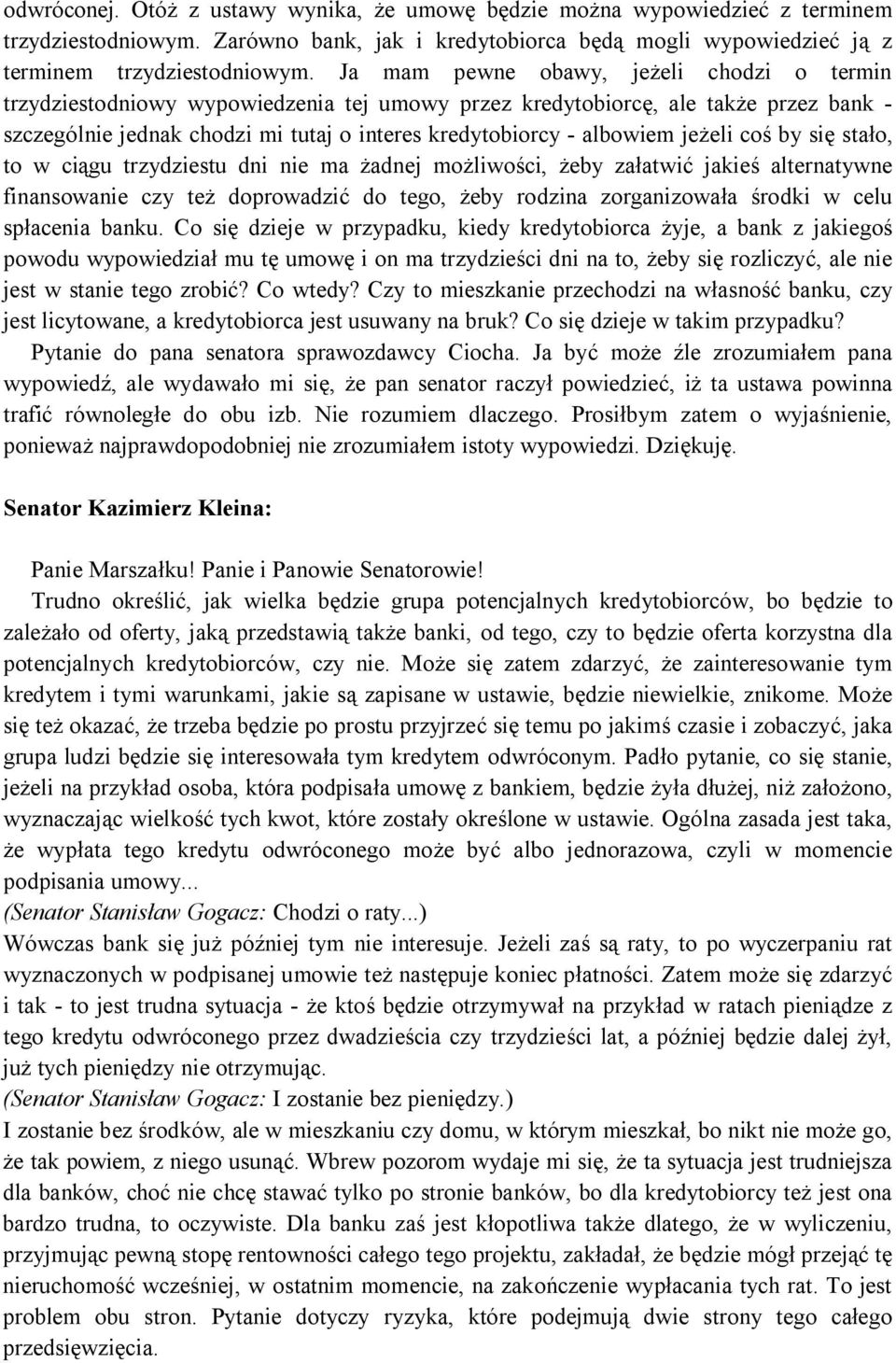 odwróconej. Otóż z ustawy wynika, że umowę będzie można wypowiedzieć z terminem trzydziestodniowym. Zarówno bank, jak i kredytobiorca będą mogli wypowiedzieć ją z terminem trzydziestodniowym. Ja mam pewne obawy, jeżeli chodzi o termin trzydziestodniowy wypowiedzenia tej umowy przez kredytobiorcę, ale także przez bank - szczególnie jednak chodzi mi tutaj o interes kredytobiorcy - albowiem jeżeli coś by się stało, to w ciągu trzydziestu dni nie ma żadnej możliwości, żeby załatwić jakieś alternatywne finansowanie czy też doprowadzić do tego, żeby rodzina zorganizowała środki w celu spłacenia banku. Co się dzieje w przypadku, kiedy kredytobiorca żyje, a bank z jakiegoś powodu wypowiedział mu tę umowę i on ma trzydzieści dni na to, żeby się rozliczyć, ale nie jest w stanie tego zrobić? Co wtedy? Czy to mieszkanie przechodzi na własność banku, czy jest licytowane, a kredytobiorca jest usuwany na bruk? Co się dzieje w takim przypadku?
Pytanie do pana senatora sprawozdawcy Ciocha. Ja być może źle zrozumiałem pana wypowiedź, ale wydawało mi się, że pan senator raczył powiedzieć, iż ta ustawa powinna trafić równoległe do obu izb. Nie rozumiem dlaczego. Prosiłbym zatem o wyjaśnienie, ponieważ najprawdopodobniej nie zrozumiałem istoty wypowiedzi. Dziękuję.

Senator Kazimierz Kleina:

Panie Marszałku! Panie i Panowie Senatorowie!
Trudno określić, jak wielka będzie grupa potencjalnych kredytobiorców, bo będzie to zależało od oferty, jaką przedstawią także banki, od tego, czy to będzie oferta korzystna dla potencjalnych kredytobiorców, czy nie. Może się zatem zdarzyć, że zainteresowanie tym kredytem i tymi warunkami, jakie są zapisane w ustawie, będzie niewielkie, znikome. Może się też okazać, że trzeba będzie po prostu przyjrzeć się temu po jakimś czasie i zobaczyć, jaka grupa ludzi będzie się interesowała tym kredytem odwróconym. Padło pytanie, co się stanie, jeżeli na przykład osoba, która podpisała umowę z bankiem, będzie żyła dłużej, niż założono, wyznaczając wielkość tych kwot, które zostały określone w ustawie. Ogólna zasada jest taka, że wypłata tego kredytu odwróconego może być albo jednorazowa, czyli w momencie podpisania umowy...
(Senator Stanisław Gogacz: Chodzi o raty...)
Wówczas bank się już później tym nie interesuje. Jeżeli zaś są raty, to po wyczerpaniu rat wyznaczonych w podpisanej umowie też następuje koniec płatności. Zatem może się zdarzyć i tak - to jest trudna sytuacja - że ktoś będzie otrzymywał na przykład w ratach pieniądze z tego kredytu odwróconego przez dwadzieścia czy trzydzieści lat, a później będzie dalej żył, już tych pieniędzy nie otrzymując.
(Senator Stanisław Gogacz: I zostanie bez pieniędzy.)
I zostanie bez środków, ale w mieszkaniu czy domu, w którym mieszkał, bo nikt nie może go, że tak powiem, z niego usunąć. Wbrew pozorom wydaje mi się, że ta sytuacja jest trudniejsza dla banków, choć nie chcę stawać tylko po stronie banków, bo dla kredytobiorcy też jest ona bardzo trudna, to oczywiste. Dla banku zaś jest kłopotliwa także dlatego, że w wyliczeniu, przyjmując pewną stopę rentowności całego tego projektu, zakładał, że będzie mógł przejąć tę nieruchomość wcześniej, w ostatnim momencie, na zakończenie wypłacania tych rat. To jest problem obu stron. Pytanie dotyczy ryzyka, które podejmują dwie strony tego całego przedsięwzięcia.